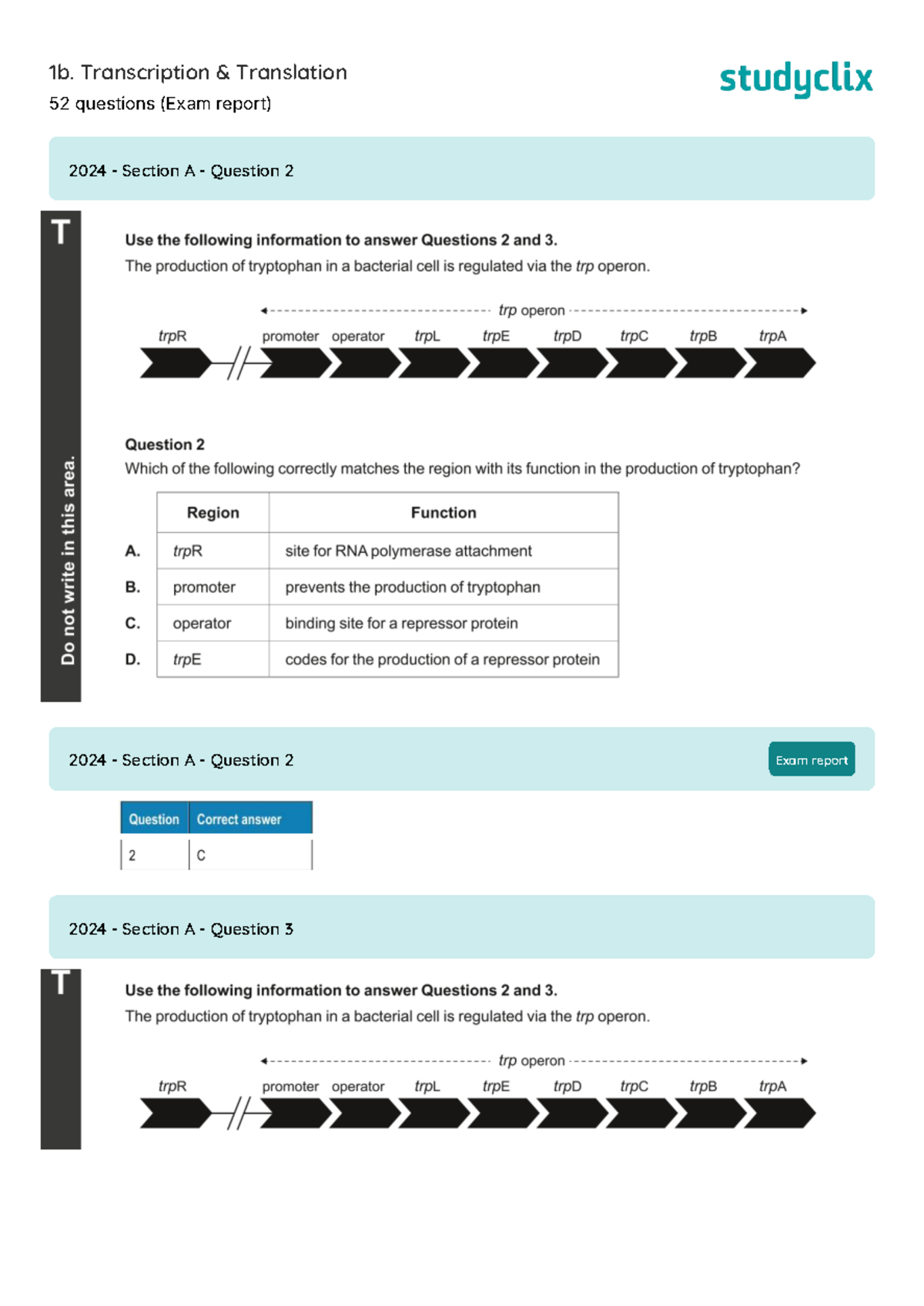 1b. Transcription & Translation
52 questions (Exam report)

studyclix

2024 - Section A - Question 2

T

Do not write in this area.

Use the following information to answer Questions 2 and 3.

The production of tryptophan in a bacterial cell is regulated via the trp operon.

trp operon

trpR promoter operator trpL trpE trpD trpC trpB trpA

Question 2

Which of the following correctly matches the region with its function in the production of tryptophan?

| | Region | Function |
|---|---|---|
| A. | trpR | site for RNA polymerase attachment |
| B. | promoter | prevents the production of tryptophan |
| C. | operator | binding site for a repressor protein |
| D. | trpE | codes for the production of a repressor protein |

2024 - Section A - Question 2

Exam report

| Question | Correct answer |
|---|---|
| 2 | C |

2024 - Section A - Question 3

T

Use the following information to answer Questions 2 and 3.

The production of tryptophan in a bacterial cell is regulated via the trp operon.

trp operon

trpR promoter operator trpL trpE trpD trpC trpB trpA